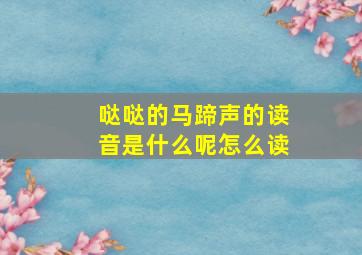 哒哒的马蹄声的读音是什么呢怎么读